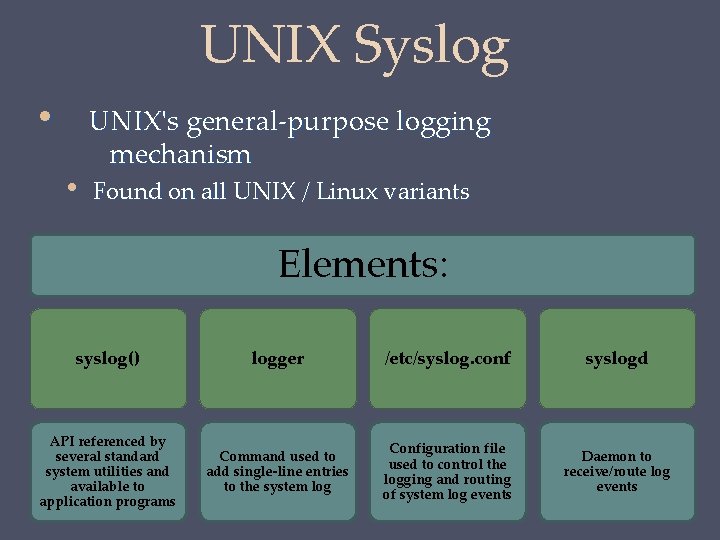 UNIX Syslog

• UNIX's general-purpose logging mechanism
  • Found on all UNIX / Linux variants

Elements:

syslog()

API referenced by several standard system utilities and available to application programs

logger

Command used to add single-line entries to the system log

/etc/syslog.conf

Configuration file used to control the logging and routing of system log events

syslogd

Daemon to receive/route log events